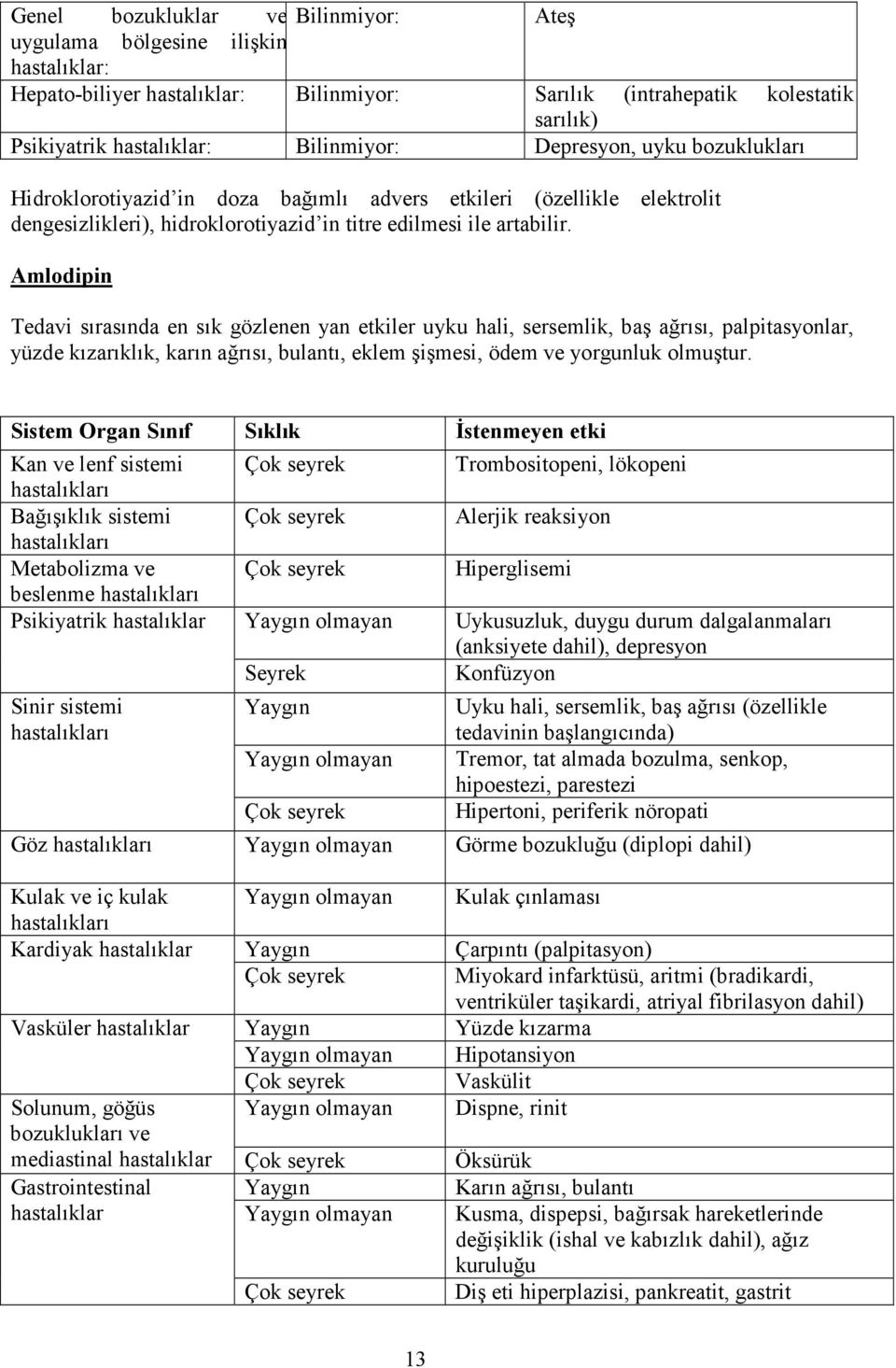 | Genel bozukluklar ve uygulama bölgesine ilişkin hastalıklar: | Bilinmiyor: | Ateş |
|---|---|---|
| Hepato-biliyer hastalıklar: | Bilinmiyor: | Sarılık (intrahepatik kolestatik sarılık) |
| Psikiyatrik hastalıklar: | Bilinmiyor: | Depresyon, uyku bozuklukları |

Hidroklorotiyazid'in doza bağımlı advers etkileri (özellikle elektrolit dengesizlikleri), hidroklorotiyazid'in titre edilmesi ile artabilir.

Amlodipin

Tedavi sırasında en sık gözlenen yan etkiler uyku hali, sersemlik, baş ağrısı, palpitasyonlar, yüzde kızarıklık, karın ağrısı, bulantı, eklem şişmesi, ödem ve yorgunluk olmuştur.

| Sistem Organ Sınıf | Sıklık | İstenmeyen etki |
|---|---|---|
| Kan ve lenf sistemi hastalıkları | Çok seyrek | Trombositopeni, lökopeni |
| Bağışıklık sistemi hastalıkları | Çok seyrek | Alerjik reaksiyon |
| Metabolizma ve beslenme hastalıkları | Çok seyrek | Hiperglisemi |
| Psikiyatrik hastalıklar | Yaygın olmayan | Uykusuzluk, duygu durum dalgalanmaları (anksiyete dahil), depresyon |
| | Seyrek | Konfüzyon |
| Sinir sistemi hastalıkları | Yaygın | Uyku hali, sersemlik, baş ağrısı (özellikle tedavinin başlangıcında) |
| | Yaygın olmayan | Tremor, tat almada bozulma, senkop, hipoestezi, parestezi |
| | Çok seyrek | Hipertoni, periferik nöropati |
| Göz hastalıkları | Yaygın olmayan | Görme bozukluğu (diplopi dahil) |
| Kulak ve iç kulak hastalıkları | Yaygın olmayan | Kulak çınlaması |
| Kardiyak hastalıklar | Yaygın | Çarpıntı (palpitasyon) |
| | Çok seyrek | Miyokard infarktüsü, aritmi (bradikardi, ventriküler taşikardi, atriyal fibrilasyon dahil) |
| Vasküler hastalıklar | Yaygın | Yüzde kızarma |
| | Yaygın olmayan | Hipotansiyon |
| | Çok seyrek | Vaskülit |
| Solunum, göğüs bozuklukları ve mediastinal hastalıklar | Yaygın olmayan | Dispne, rinit |
| | Çok seyrek | Öksürük |
| Gastrointestinal hastalıklar | Yaygın | Karın ağrısı, bulantı |
| | Yaygın olmayan | Kusma, dispepsi, bağırsak hareketlerinde değişiklik (ishal ve kabızlık dahil), ağız kuruluğu |
| | Çok seyrek | Diş eti hiperplazisi, pankreatit, gastrit |

13